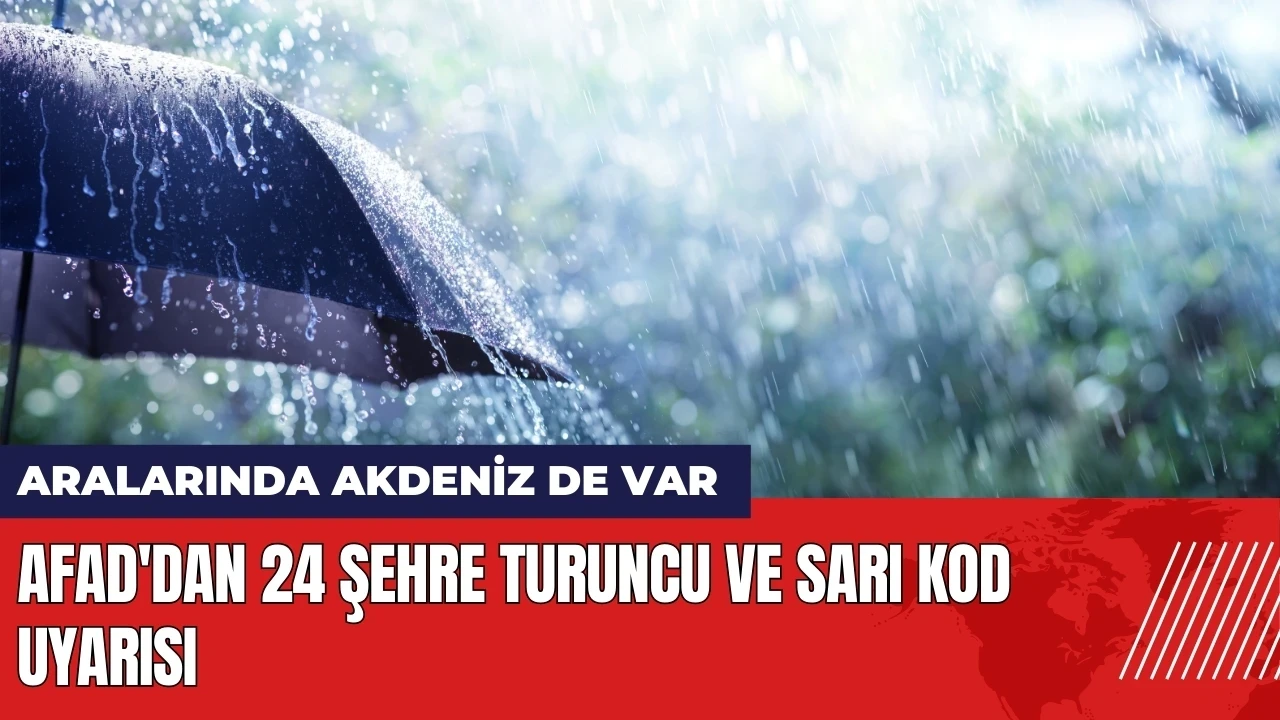 ARALARINDA AKDENİZ DE VAR

AFAD'DAN 24 ŞEHRE TURUNCU VE SARI KOD UYARISI